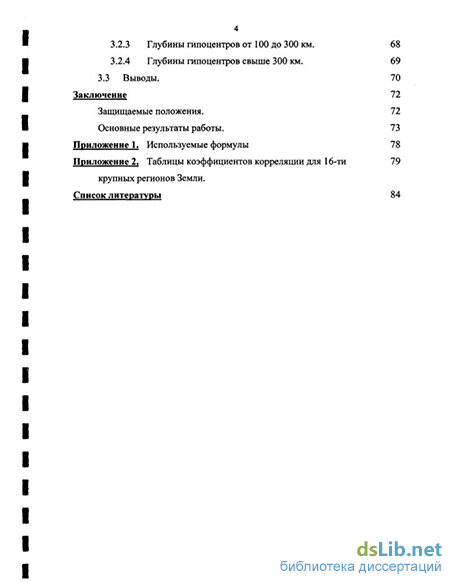 4

3.2.3 Глубины гипоцентров от 100 до 300 км. 68

3.2.4 Глубины гипоцентров свыше 300 км. 69

3.3 Выводы. 70

Заключение 72

Защищаемые положения. 72

Основные результаты работы. 73

Приложение 1. Используемые формулы 78

Приложение 2. Таблицы коэффициентов корреляции для 16-ти крупных регионов Земли. 79

Список литературы 84

dsLib.net
библиотека диссертаций